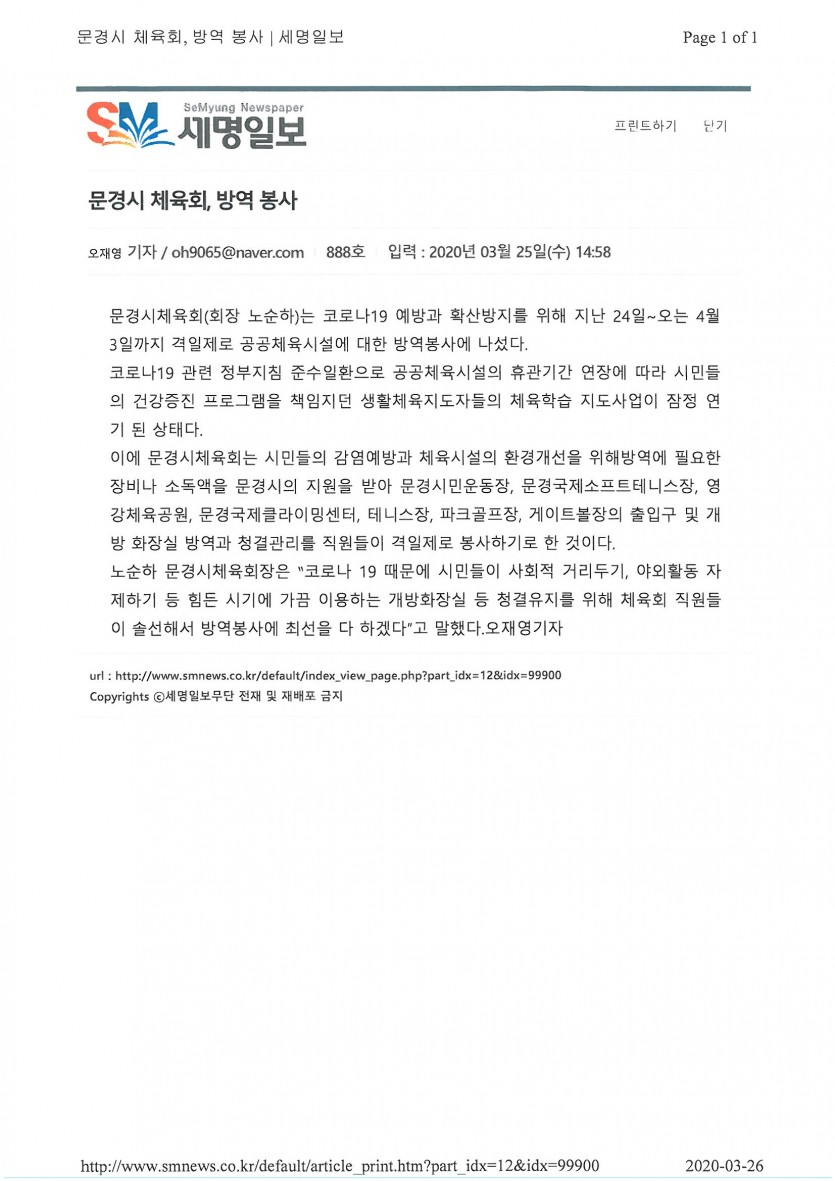 문경시 체육회, 방역 봉사 | 세명일보

Page 1 of 1

SM SeMyung Newspaper 세명일보

프린트하기 닫기

문경시 체육회, 방역 봉사

오재영 기자 / oh9065@naver.com 888호 입력 : 2020년 03월 25일(수) 14:58

문경시체육회(회장 노순하)는 코로나19 예방과 확산방지를 위해 지난 24일~오는 4월 3일까지 격일제로 공공체육시설에 대한 방역봉사에 나섰다.

코로나19 관련 정부지침 준수일환으로 공공체육시설의 휴관기간 연장에 따라 시민들의 건강증진 프로그램을 책임지던 생활체육지도자들의 체육학습 지도사업이 잠정 연기 된 상태다.

이에 문경시체육회는 시민들의 감염예방과 체육시설의 환경개선을 위해방역에 필요한 장비나 소독액을 문경시의 지원을 받아 문경시민운동장, 문경국제소프트테니스장, 영강체육공원, 문경국제클라이밍센터, 테니스장, 파크골프장, 게이트볼장의 출입구 및 개방 화장실 방역과 청결관리를 직원들이 격일제로 봉사하기로 한 것이다.

노순하 문경시체육회장은 "코로나 19 때문에 시민들이 사회적 거리두기, 야외활동 자제하기 등 힘든 시기에 가끔 이용하는 개방화장실 등 청결유지를 위해 체육회 직원들이 솔선해서 방역봉사에 최선을 다 하겠다"고 말했다.오재영기자

url : http://www.smnews.co.kr/default/index_view_page.php?part_idx=12&idx=99900
Copyrights ⓒ세명일보무단 전재 및 재배포 금지

http://www.smnews.co.kr/default/article_print.htm?part_idx=12&idx=99900 2020-03-26